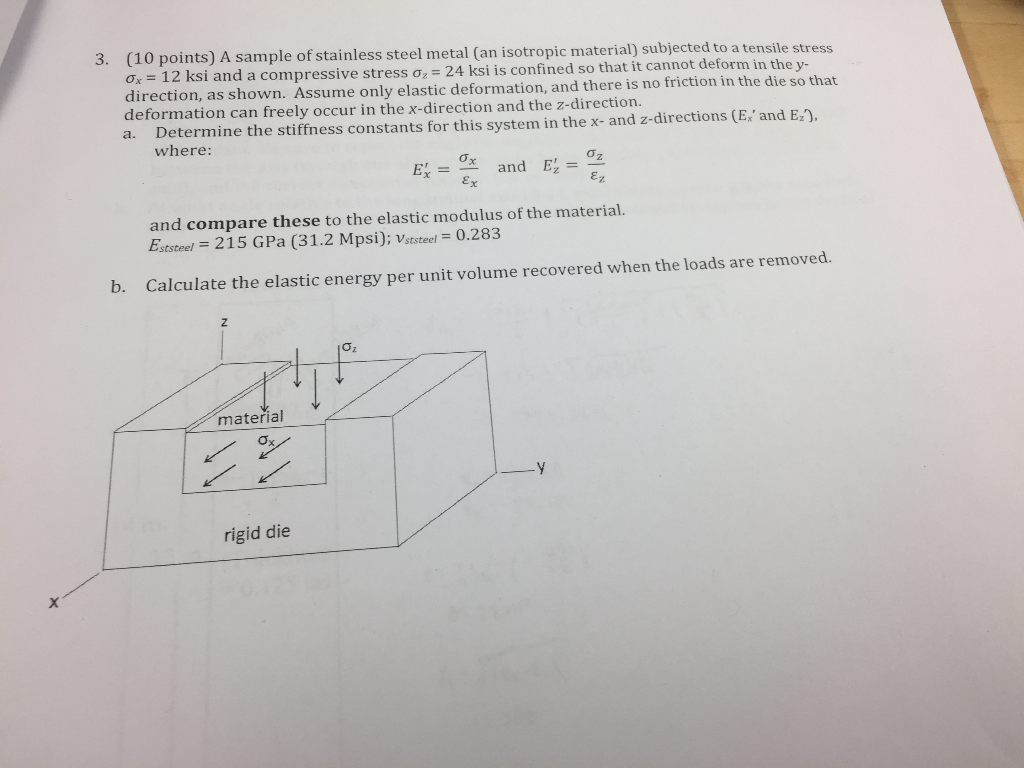 3. (10 points) A sample of stainless steel metal (an isotropic material) subjected to a tensile stress $\sigma_x = 12$ ksi and a compressive stress $\sigma_z = 24$ ksi is confined so that it cannot deform in the y-direction, as shown. Assume only elastic deformation, and there is no friction in the die so that deformation can freely occur in the x-direction and the z-direction.

a. Determine the stiffness constants for this system in the x- and z-directions ($E_x'$ and $E_z'$), where:

$E_x' = \frac{\sigma_x}{\varepsilon_x}$ and $E_z' = \frac{\sigma_z}{\varepsilon_z}$

and **compare these** to the elastic modulus of the material.
$E_{ststeel} = 215$ GPa (31.2 Mpsi); $\nu_{ststeel} = 0.283$

b. Calculate the elastic energy per unit volume recovered when the loads are removed.

z
$\sigma_z$
material
$\sigma_x$
y
rigid die
x